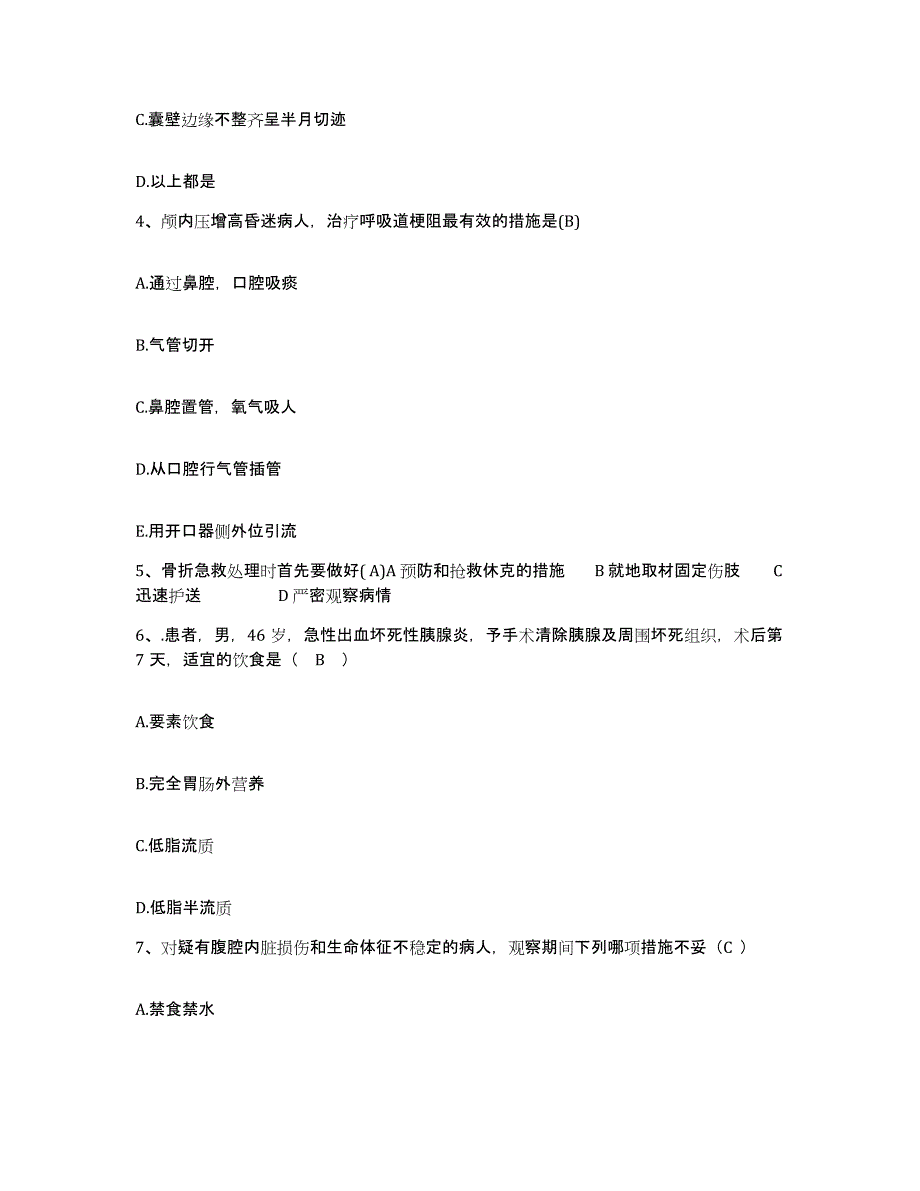 C.囊壁边缘不整齐呈半月切迹

D.以上都是

4、颅内压增高昏迷病人，治疗呼吸道梗阻最有效的措施是(B)

A.通过鼻腔，口腔吸痰

B.气管切开

C.鼻腔置管，氧气吸人

D.从口腔行气管插管

E.用开口器侧外位引流

5、骨折急救处理时首先要做好( A)A 预防和抢救休克的措施　B 就地取材固定伤肢　C 迅速护送　D 严密观察病情

6、.患者，男，46 岁，急性出血坏死性胰腺炎，予手术清除胰腺及周围坏死组织，术后第 7 天，适宜的饮食是（ B ）

A.要素饮食

B.完全胃肠外营养

C.低脂流质

D.低脂半流质

7、对疑有腹腔内脏损伤和生命体征不稳定的病人，观察期间下列哪项措施不妥（C ）

A.禁食禁水